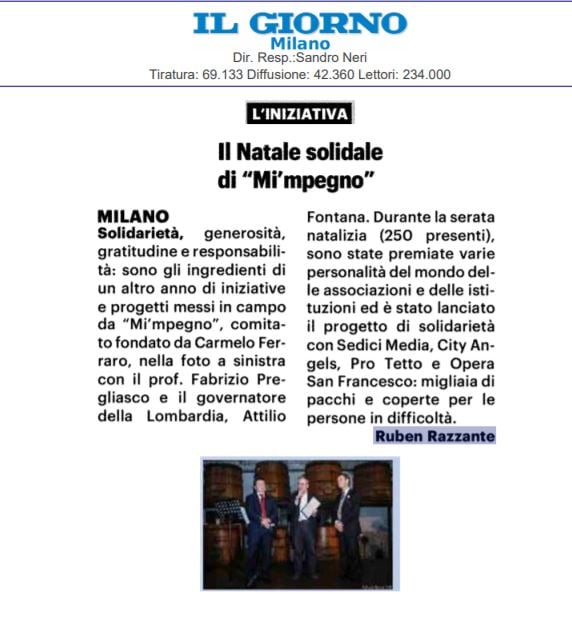 IL GIORNO
Milano
Dir. Resp.:Sandro Neri
Tiratura: 69.133 Diffusione: 42.360 Lettori: 234.000

L'INIZIATIVA

Il Natale solidale di "Mi'mpegno"

MILANO
Solidarietà, generosità, gratitudine e responsabilità: sono gli ingredienti di un altro anno di iniziative e progetti messi in campo da "Mi'mpegno", comitato fondato da Carmelo Ferraro, nella foto a sinistra con il prof. Fabrizio Pregliasco e il governatore della Lombardia, Attilio Fontana. Durante la serata natalizia (250 presenti), sono state premiate varie personalità del mondo delle associazioni e delle istituzioni ed è stato lanciato il progetto di solidarietà con Sedici Media, City Angels, Pro Tetto e Opera San Francesco: migliaia di pacchi e coperte per le persone in difficoltà.
Ruben Razzante